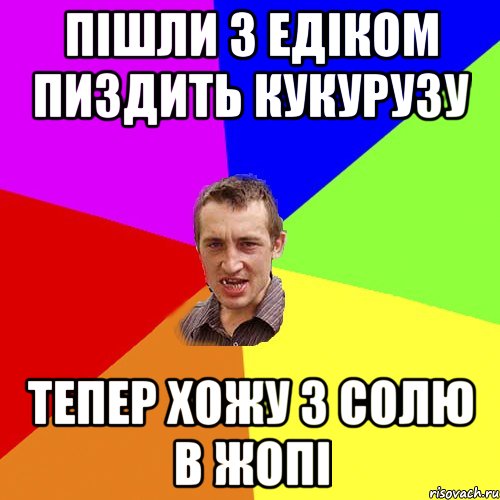 ПІШЛИ З ЕДІКОМ ПИЗДИТЬ КУКУРУЗУ

ТЕПЕР ХОЖУ З СОЛЮ В ЖОПІ

risovach.ru